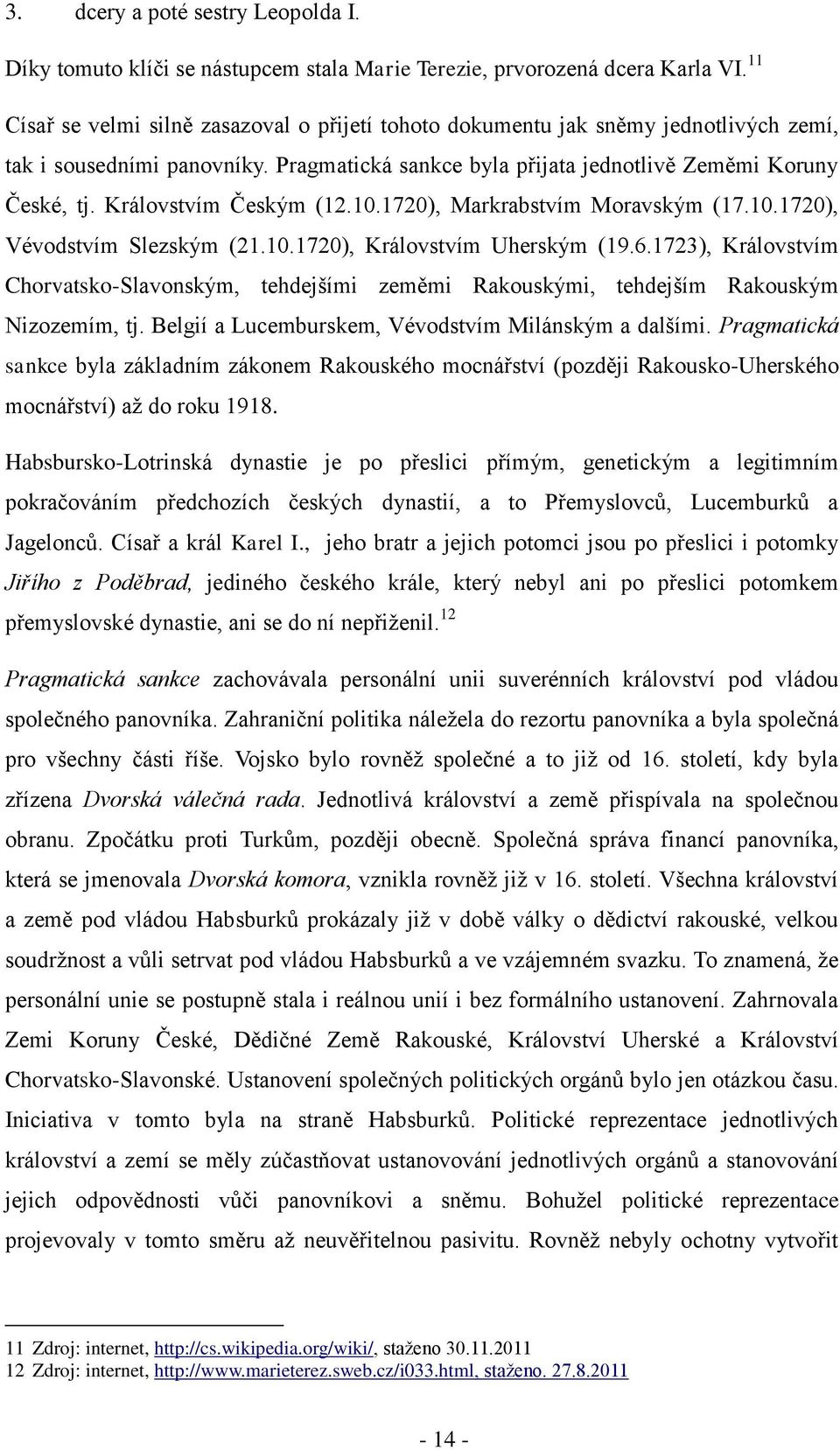 3. dcery a poté sestry Leopolda I.

Díky tomuto klíči se nástupcem stala Marie Terezie, prvorozená dcera Karla VI.$^{11}$

Císař se velmi silně zasazoval o přijetí tohoto dokumentu jak sněmy jednotlivých zemí, tak i sousedními panovníky. Pragmatická sankce byla přijata jednotlivě Zeměmi Koruny České, tj. Královstvím Českým (12.10.1720), Markrabstvím Moravským (17.10.1720), Vévodstvím Slezským (21.10.1720), Královstvím Uherským (19.6.1723), Královstvím Chorvatsko-Slavonským, tehdejšími zeměmi Rakouskými, tehdejším Rakouským Nizozemím, tj. Belgií a Lucemburskem, Vévodstvím Milánským a dalšími. Pragmatická sankce byla základním zákonem Rakouského mocnářství (později Rakousko-Uherského mocnářství) až do roku 1918.

Habsbursko-Lotrinská dynastie je po přeslici přímým, genetickým a legitimním pokračováním předchozích českých dynastií, a to Přemyslovců, Lucemburků a Jagelonců. Císař a král Karel I., jeho bratr a jejich potomci jsou po přeslici i potomky Jiřího z Poděbrad, jediného českého krále, který nebyl ani po přeslici potomkem přemyslovské dynastie, ani se do ní nepřiženil.$^{12}$

Pragmatická sankce zachovávala personální unii suverénních království pod vládou společného panovníka. Zahraniční politika náležela do rezortu panovníka a byla společná pro všechny části říše. Vojsko bylo rovněž společné a to již od 16. století, kdy byla zřízena Dvorská válečná rada. Jednotlivá království a země přispívala na společnou obranu. Zpočátku proti Turkům, později obecně. Společná správa financí panovníka, která se jmenovala Dvorská komora, vznikla rovněž již v 16. století. Všechna království a země pod vládou Habsburků prokázaly již v době války o dědictví rakouské, velkou soudržnost a vůli setrvat pod vládou Habsburků a ve vzájemném svazku. To znamená, že personální unie se postupně stala i reálnou unií i bez formálního ustanovení. Zahrnovala Zemi Koruny České, Dědičné Země Rakouské, Království Uherské a Království Chorvatsko-Slavonské. Ustanovení společných politických orgánů bylo jen otázkou času. Iniciativa v tomto byla na straně Habsburků. Politické reprezentace jednotlivých království a zemí se měly zúčastňovat ustanovování jednotlivých orgánů a stanovování jejich odpovědnosti vůči panovníkovi a sněmu. Bohužel politické reprezentace projevovaly v tomto směru až neuvěřitelnou pasivitu. Rovněž nebyly ochotny vytvořit

11 Zdroj: internet, http://cs.wikipedia.org/wiki/, staženo 30.11.2011
12 Zdroj: internet, http://www.marieterez.sweb.cz/i033.html, staženo. 27.8.2011

- 14 -